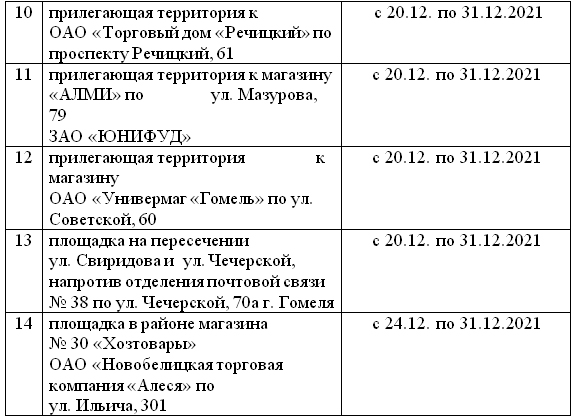 | 10 | прилегающая территория к ОАО «Торговый дом «Речицкий» по проспекту Речицкий, 61 | с 20.12. по 31.12.2021 |
|---|---|---|
| 11 | прилегающая территория к магазину «АЛМИ» по ул. Мазурова, 79 ЗАО «ЮНИФУД» | с 20.12. по 31.12.2021 |
| 12 | прилегающая территория к магазину ОАО «Универмаг «Гомель» по ул. Советской, 60 | с 20.12. по 31.12.2021 |
| 13 | площадка на пересечении ул. Свиридова и ул. Чечерской, напротив отделения почтовой связи № 38 по ул. Чечерской, 70а г. Гомеля | с 20.12. по 31.12.2021 |
| 14 | площадка в районе магазина № 30 «Хозтовары» ОАО «Новобелицкая торговая компания «Алеся» по ул. Ильича, 301 | с 24.12. по 31.12.2021 |